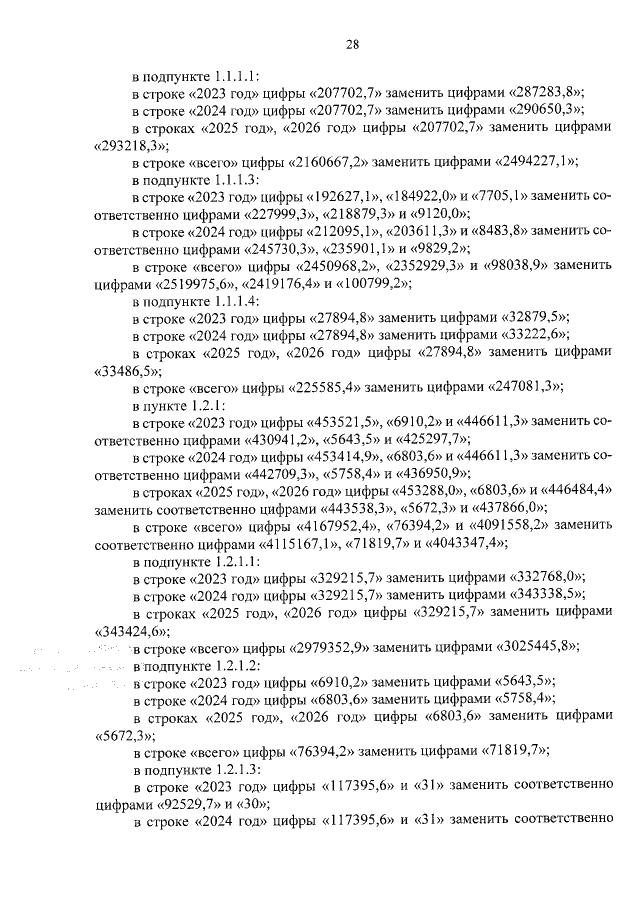 28

в подпункте 1.1.1.1:

в строке «2023 год» цифры «207702,7» заменить цифрами «287283,8»;

в строке «2024 год» цифры «207702,7» заменить цифрами «290650,3»;

в строках «2025 год», «2026 год» цифры «207702,7» заменить цифрами «293218,3»;

в строке «всего» цифры «2160667,2» заменить цифрами «2494227,1»;

в подпункте 1.1.1.3:

в строке «2023 год» цифры «192627,1», «184922,0» и «7705,1» заменить соответственно цифрами «227999,3», «218879,3» и «9120,0»;

в строке «2024 год» цифры «212095,1», «203611,3» и «8483,8» заменить соответственно цифрами «245730,3», «235901,1» и «9829,2»;

в строке «всего» цифры «2450968,2», «2352929,3» и «98038,9» заменить цифрами «2519975,6», «2419176,4» и «100799,2»;

в подпункте 1.1.1.4:

в строке «2023 год» цифры «27894,8» заменить цифрами «32879,5»;

в строке «2024 год» цифры «27894,8» заменить цифрами «33222,6»;

в строках «2025 год», «2026 год» цифры «27894,8» заменить цифрами «33486,5»;

в строке «всего» цифры «225585,4» заменить цифрами «247081,3»;

в пункте 1.2.1:

в строке «2023 год» цифры «453521,5», «6910,2» и «446611,3» заменить соответственно цифрами «430941,2», «5643,5» и «425297,7»;

в строке «2024 год» цифры «453414,9», «6803,6» и «446611,3» заменить соответственно цифрами «442709,3», «5758,4» и «436950,9»;

в строках «2025 год», «2026 год» цифры «453288,0», «6803,6» и «446484,4» заменить соответственно цифрами «443538,3», «5672,3» и «437866,0»;

в строке «всего» цифры «4167952,4», «76394,2» и «4091558,2» заменить соответственно цифрами «4115167,1», «71819,7» и «4043347,4»;

в подпункте 1.2.1.1:

в строке «2023 год» цифры «329215,7» заменить цифрами «332768,0»;

в строке «2024 год» цифры «329215,7» заменить цифрами «343338,5»;

в строках «2025 год», «2026 год» цифры «329215,7» заменить цифрами «343424,6»;

в строке «всего» цифры «2979352,9» заменить цифрами «3025445,8»;

в подпункте 1.2.1.2:

в строке «2023 год» цифры «6910,2» заменить цифрами «5643,5»;

в строке «2024 год» цифры «6803,6» заменить цифрами «5758,4»;

в строках «2025 год», «2026 год» цифры «6803,6» заменить цифрами «5672,3»;

в строке «всего» цифры «76394,2» заменить цифрами «71819,7»;

в подпункте 1.2.1.3:

в строке «2023 год» цифры «117395,6» и «31» заменить соответственно цифрами «92529,7» и «30»;

в строке «2024 год» цифры «117395,6» и «31» заменить соответственно